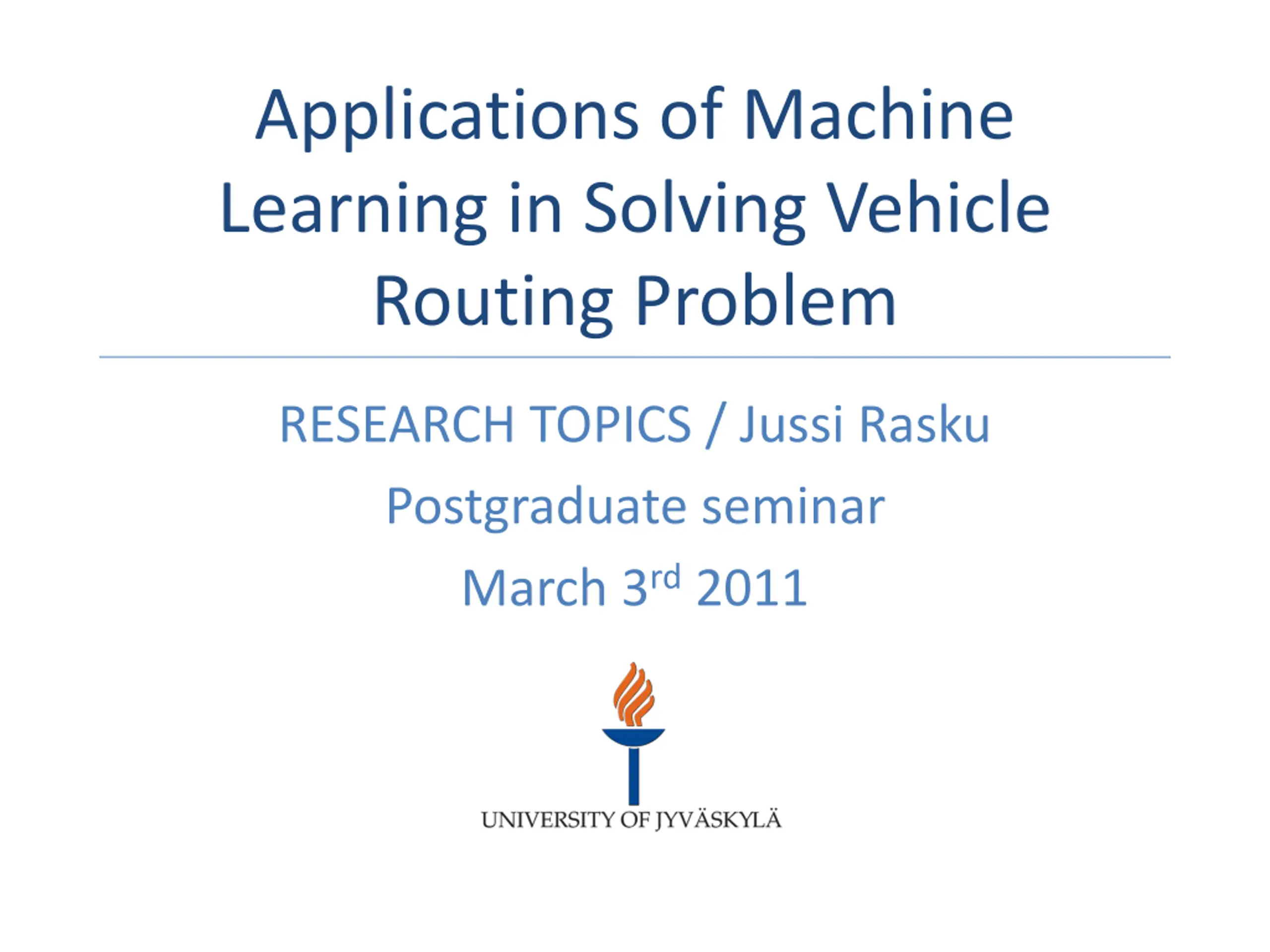 Applications of Machine Learning in Solving Vehicle Routing Problem

RESEARCH TOPICS / Jussi Rasku

Postgraduate seminar

March 3rd 2011

UNIVERSITY OF JYVÄSKYLÄ